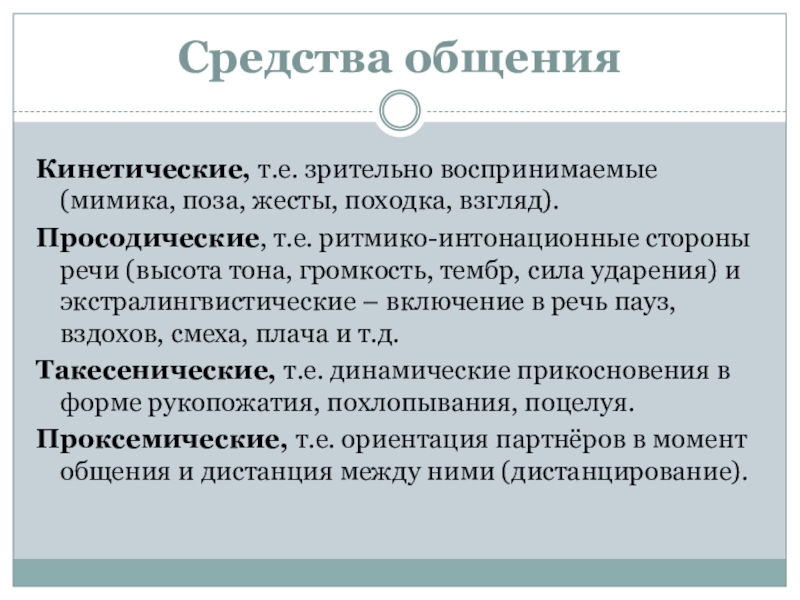 Средства общения

Кинетические, т.е. зрительно воспринимаемые (мимика, поза, жесты, походка, взгляд).

Просодические, т.е. ритмико-интонационные стороны речи (высота тона, громкость, тембр, сила ударения) и экстралингвистические – включение в речь пауз, вздохов, смеха, плача и т.д.

Такесенические, т.е. динамические прикосновения в форме рукопожатия, похлопывания, поцелуя.

Проксемические, т.е. ориентация партнёров в момент общения и дистанция между ними (дистанцирование).